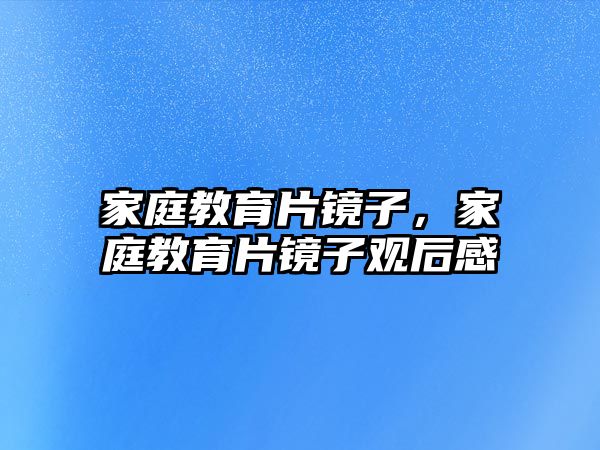 家庭教育片镜子，家庭教育片镜子观后感